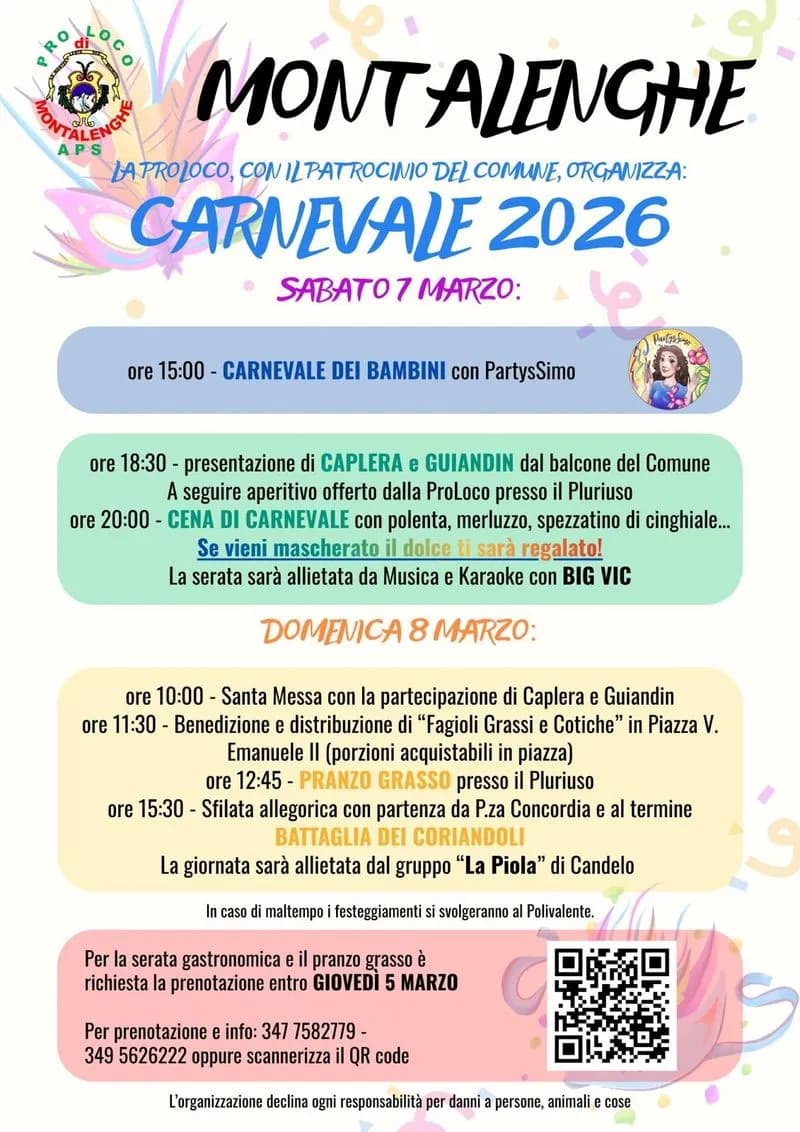 PRO LOCO
di
MONTALENGHE
APS

MONTALENGHE

LA PRO LOCO, CON IL PATROCINIO DEL COMUNE, ORGANIZZA:

CARNEVALE 2026

SABATO 7 MARZO:

ore 15:00 - CARNEVALE DEI BAMBINI con PartysSimo

ore 18:30 - presentazione di CAPLERA e GUIANDIN dal balcone del Comune
A seguire aperitivo offerto dalla ProLoco presso il Pluriuso
ore 20:00 - CENA DI CARNEVALE con polenta, merluzzo, spezzatino di cinghiale...
Se vieni mascherato il dolce ti sarà regalato!
La serata sarà allietata da Musica e Karaoke con BIG VIC

DOMENICA 8 MARZO:

ore 10:00 - Santa Messa con la partecipazione di Caplera e Guiandin
ore 11:30 - Benedizione e distribuzione di "Fagioli Grassi e Cotiche" in Piazza V. Emanuele II (porzioni acquistabili in piazza)
ore 12:45 - PRANZO GRASSO presso il Pluriuso
ore 15:30 - Sfilata allegorica con partenza da P.za Concordia e al termine
BATTAGLIA DEI CORIANDOLI
La giornata sarà allietata dal gruppo "La Piola" di Candelo

In caso di maltempo i festeggiamenti si svolgeranno al Polivalente.

Per la serata gastronomica e il pranzo grasso è richiesta la prenotazione entro GIOVEDÌ 5 MARZO

Per prenotazione e info: 347 7582779 - 349 5626222 oppure scannerizza il QR code

L'organizzazione declina ogni responsabilità per danni a persone, animali e cose